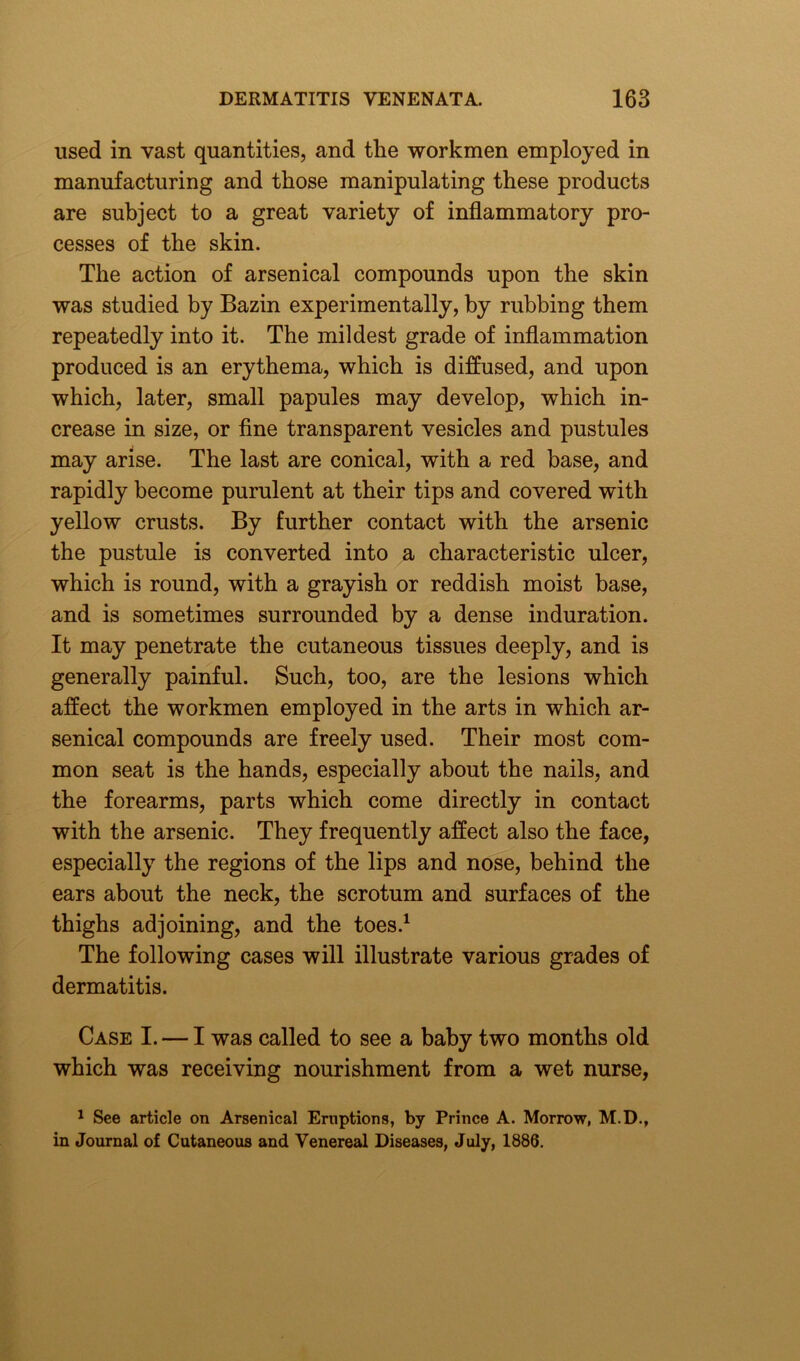 DERMATITIS VENENATA. 163

used in vast quantities, and the workmen employed in manufacturing and those manipulating these products are subject to a great variety of inflammatory processes of the skin.

The action of arsenical compounds upon the skin was studied by Bazin experimentally, by rubbing them repeatedly into it. The mildest grade of inflammation produced is an erythema, which is diffused, and upon which, later, small papules may develop, which increase in size, or fine transparent vesicles and pustules may arise. The last are conical, with a red base, and rapidly become purulent at their tips and covered with yellow crusts. By further contact with the arsenic the pustule is converted into a characteristic ulcer, which is round, with a grayish or reddish moist base, and is sometimes surrounded by a dense induration. It may penetrate the cutaneous tissues deeply, and is generally painful. Such, too, are the lesions which affect the workmen employed in the arts in which arsenical compounds are freely used. Their most common seat is the hands, especially about the nails, and the forearms, parts which come directly in contact with the arsenic. They frequently affect also the face, especially the regions of the lips and nose, behind the ears about the neck, the scrotum and surfaces of the thighs adjoining, and the toes.$^1$

The following cases will illustrate various grades of dermatitis.

Case I. — I was called to see a baby two months old which was receiving nourishment from a wet nurse,

$^1$ See article on Arsenical Eruptions, by Prince A. Morrow, M.D., in Journal of Cutaneous and Venereal Diseases, July, 1886.